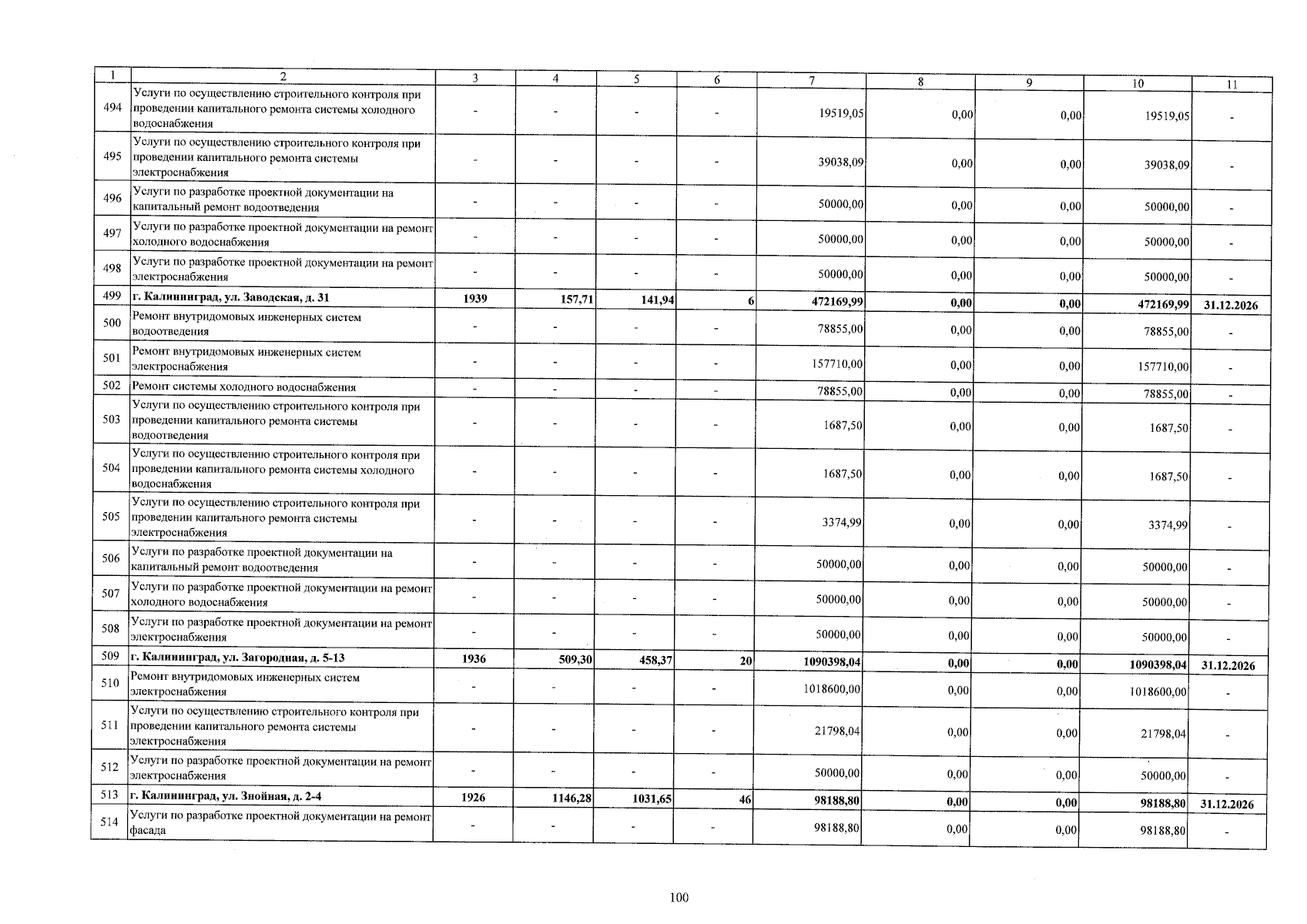 | 1 | 2 | 3 | 4 | 5 | 6 | 7 | 8 | 9 | 10 | 11 |
|---|---|---|---|---|---|---|---|---|---|---|
| 494 | Услуги по осуществлению строительного контроля при проведении капитального ремонта системы холодного водоснабжения | - | - | - | - | 19519,05 | 0,00 | 0,00 | 19519,05 | - |
| 495 | Услуги по осуществлению строительного контроля при проведении капитального ремонта системы электроснабжения | - | - | - | - | 39038,09 | 0,00 | 0,00 | 39038,09 | - |
| 496 | Услуги по разработке проектной документации на капитальный ремонт водоотведения | - | - | - | - | 50000,00 | 0,00 | 0,00 | 50000,00 | - |
| 497 | Услуги по разработке проектной документации на ремонт холодного водоснабжения | - | - | - | - | 50000,00 | 0,00 | 0,00 | 50000,00 | - |
| 498 | Услуги по разработке проектной документации на ремонт электроснабжения | - | - | - | - | 50000,00 | 0,00 | 0,00 | 50000,00 | - |
| 499 | г. Калининград, ул. Заводская, д. 31 | 1939 | 157,71 | 141,94 | 6 | 472169,99 | 0,00 | 0,00 | 472169,99 | 31.12.2026 |
| 500 | Ремонт внутридомовых инженерных систем водоотведения | - | - | - | - | 78855,00 | 0,00 | 0,00 | 78855,00 | - |
| 501 | Ремонт внутридомовых инженерных систем электроснабжения | - | - | - | - | 157710,00 | 0,00 | 0,00 | 157710,00 | - |
| 502 | Ремонт системы холодного водоснабжения | - | - | - | - | 78855,00 | 0,00 | 0,00 | 78855,00 | - |
| 503 | Услуги по осуществлению строительного контроля при проведении капитального ремонта системы водоотведения | - | - | - | - | 1687,50 | 0,00 | 0,00 | 1687,50 | - |
| 504 | Услуги по осуществлению строительного контроля при проведении капитального ремонта системы холодного водоснабжения | - | - | - | - | 1687,50 | 0,00 | 0,00 | 1687,50 | - |
| 505 | Услуги по осуществлению строительного контроля при проведении капитального ремонта системы электроснабжения | - | - | - | - | 3374,99 | 0,00 | 0,00 | 3374,99 | - |
| 506 | Услуги по разработке проектной документации на капитальный ремонт водоотведения | - | - | - | - | 50000,00 | 0,00 | 0,00 | 50000,00 | - |
| 507 | Услуги по разработке проектной документации на ремонт холодного водоснабжения | - | - | - | - | 50000,00 | 0,00 | 0,00 | 50000,00 | - |
| 508 | Услуги по разработке проектной документации на ремонт электроснабжения | - | - | - | - | 50000,00 | 0,00 | 0,00 | 50000,00 | - |
| 509 | г. Калининград, ул. Загородная, д. 5-13 | 1936 | 509,30 | 458,37 | 20 | 1090398,04 | 0,00 | 0,00 | 1090398,04 | 31.12.2026 |
| 510 | Ремонт внутридомовых инженерных систем электроснабжения | - | - | - | - | 1018600,00 | 0,00 | 0,00 | 1018600,00 | - |
| 511 | Услуги по осуществлению строительного контроля при проведении капитального ремонта системы электроснабжения | - | - | - | - | 21798,04 | 0,00 | 0,00 | 21798,04 | - |
| 512 | Услуги по разработке проектной документации на ремонт электроснабжения | - | - | - | - | 50000,00 | 0,00 | 0,00 | 50000,00 | - |
| 513 | г. Калининград, ул. Знойная, д. 2-4 | 1926 | 1146,28 | 1031,65 | 46 | 98188,80 | 0,00 | 0,00 | 98188,80 | 31.12.2026 |
| 514 | Услуги по разработке проектной документации на ремонт фасада | - | - | - | - | 98188,80 | 0,00 | 0,00 | 98188,80 | - |

100